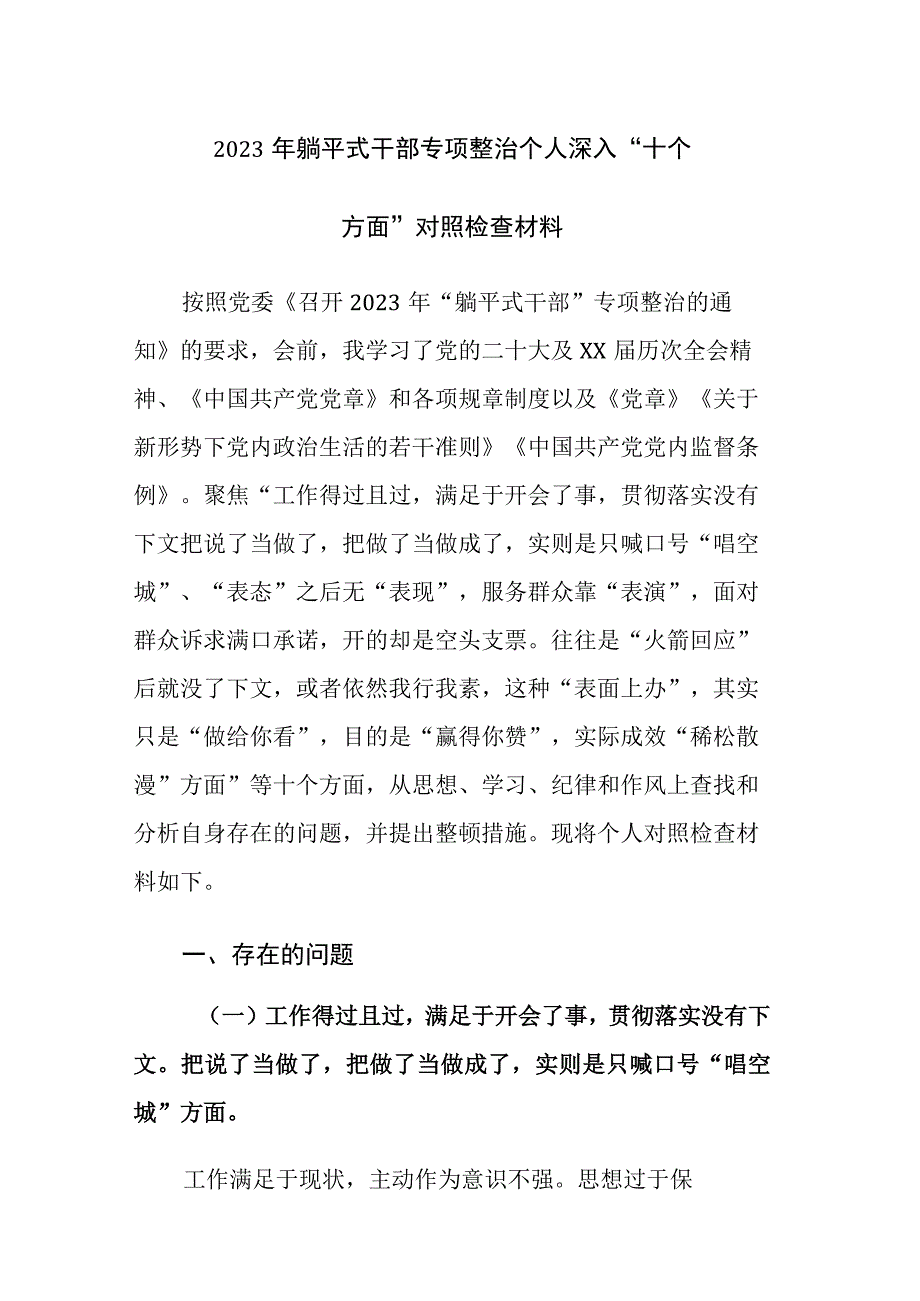 2023年躺平式干部专项整治个人深入“十个方面”对照检查材料

按照党委《召开2023年“躺平式干部”专项整治的通知》的要求，会前，我学习了党的二十大及XX届历次全会精神、《中国共产党党章》和各项规章制度以及《党章》《关于新形势下党内政治生活的若干准则》《中国共产党党内监督条例》。聚焦“工作得过且过，满足于开会了事，贯彻落实没有下文把说了当做了，把做了当做成了，实则是只喊口号“唱空城”、“表态”之后无“表现”，服务群众靠“表演”，面对群众诉求满口承诺，开的却是空头支票。往往是“火箭回应”后就没了下文，或者依然我行我素，这种“表面上办”，其实只是“做给你看”，目的是“赢得你赞”，实际成效“稀松散漫”方面”等十个方面，从思想、学习、纪律和作风上查找和分析自身存在的问题，并提出整顿措施。现将个人对照检查材料如下。

一、存在的问题

（一）工作得过且过，满足于开会了事，贯彻落实没有下文。把说了当做了，把做了当做成了，实则是只喊口号“唱空城”方面。

工作满足于现状，主动作为意识不强。思想过于保